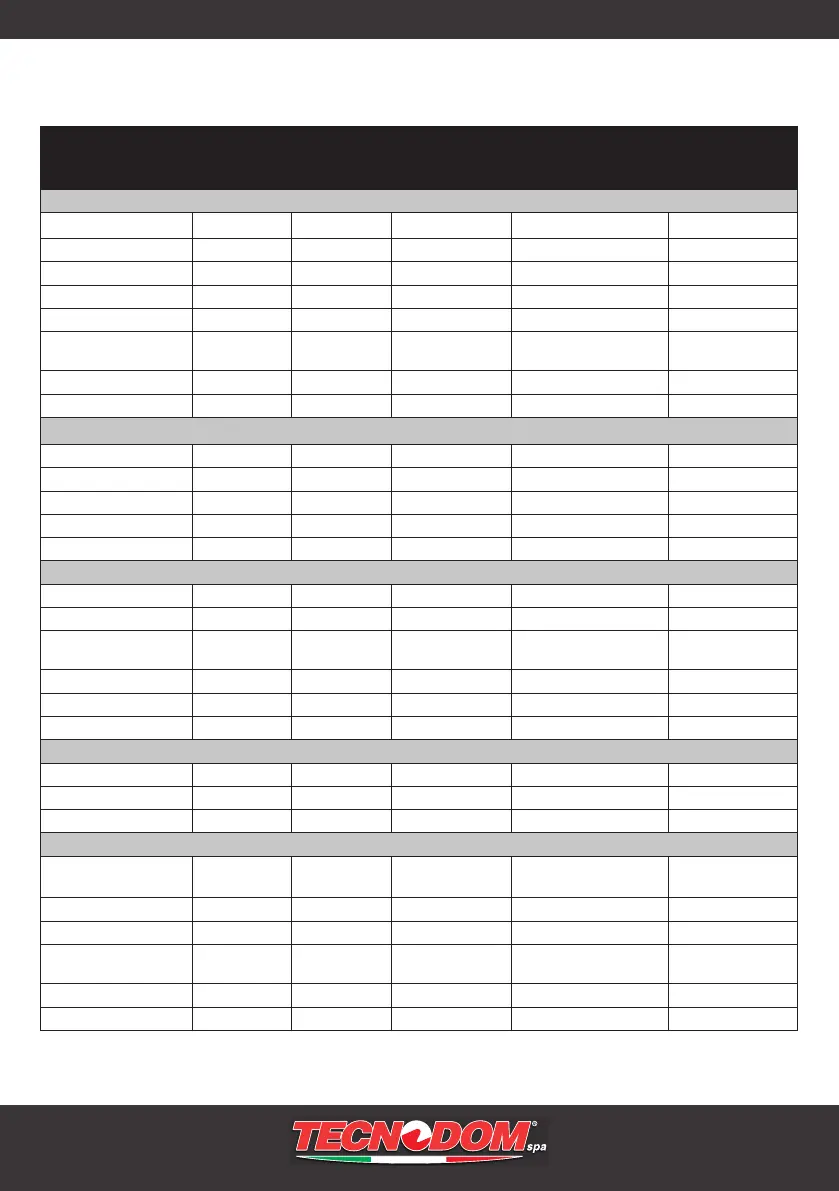 TECNODOM® spa